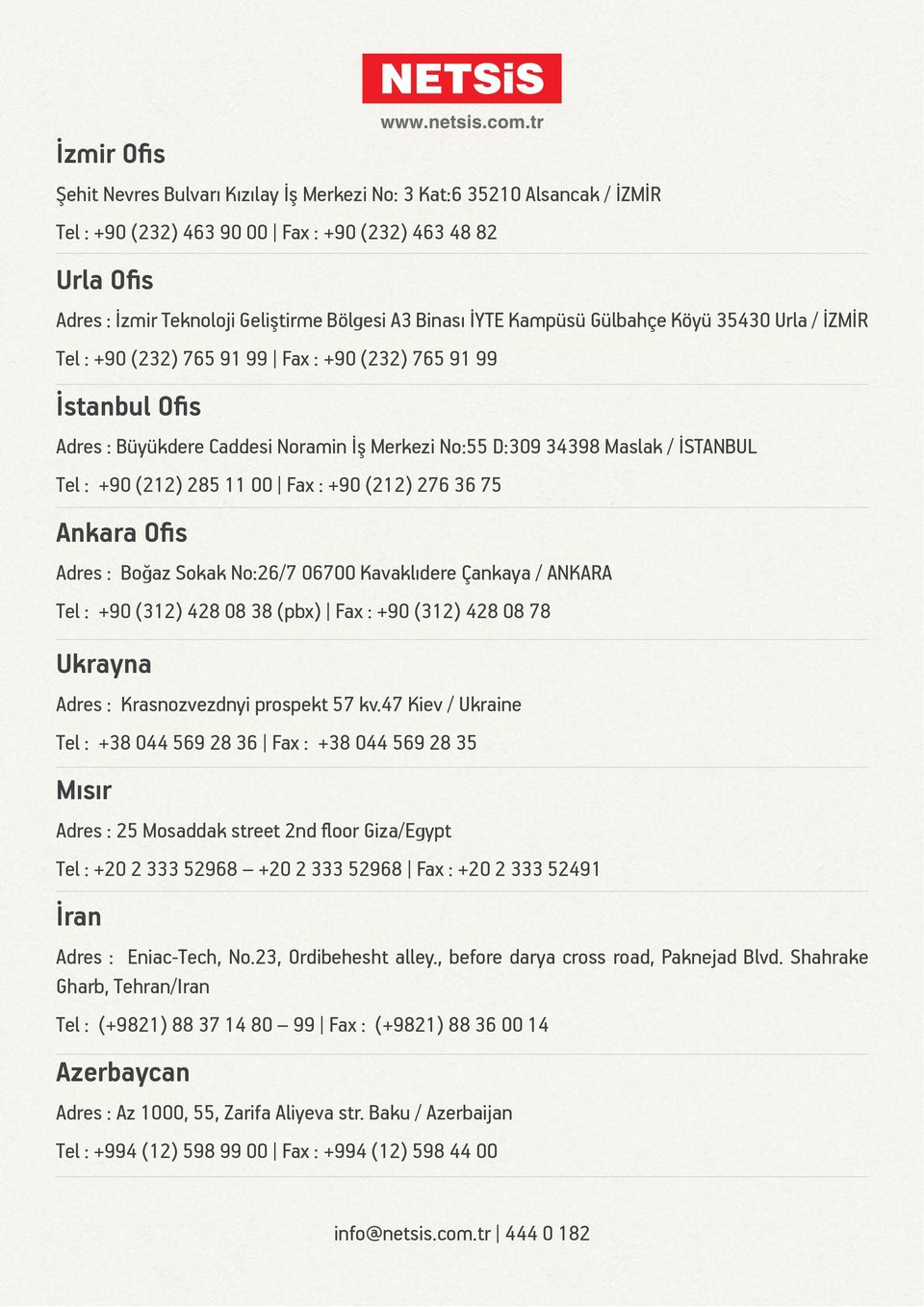 NETSiS
www.netsis.com.tr

İzmir Ofis

Şehit Nevres Bulvarı Kızılay İş Merkezi No: 3 Kat:6 35210 Alsancak / İZMİR

Tel : +90 (232) 463 90 00 | Fax : +90 (232) 463 48 82

Urla Ofis

Adres : İzmir Teknoloji Geliştirme Bölgesi A3 Binası İYTE Kampüsü Gülbahçe Köyü 35430 Urla / İZMİR

Tel : +90 (232) 765 91 99 | Fax : +90 (232) 765 91 99

İstanbul Ofis

Adres : Büyükdere Caddesi Noramin İş Merkezi No:55 D:309 34398 Maslak / İSTANBUL

Tel : +90 (212) 285 11 00 | Fax : +90 (212) 276 36 75

Ankara Ofis

Adres : Boğaz Sokak No:26/7 06700 Kavaklıdere Çankaya / ANKARA

Tel : +90 (312) 428 08 38 (pbx) | Fax : +90 (312) 428 08 78

Ukrayna

Adres : Krasnozvezdnyi prospekt 57 kv.47 Kiev / Ukraine

Tel : +38 044 569 28 36 | Fax : +38 044 569 28 35

Mısır

Adres : 25 Mosaddak street 2nd floor Giza/Egypt

Tel : +20 2 333 52968 – +20 2 333 52968 | Fax : +20 2 333 52491

İran

Adres : Eniac-Tech, No.23, Ordibehesht alley., before darya cross road, Paknejad Blvd. Shahrake Gharb, Tehran/Iran

Tel : (+9821) 88 37 14 80 – 99 | Fax : (+9821) 88 36 00 14

Azerbaycan

Adres : Az 1000, 55, Zarifa Aliyeva str. Baku / Azerbaijan

Tel : +994 (12) 598 99 00 | Fax : +994 (12) 598 44 00

info@netsis.com.tr | 444 0 182